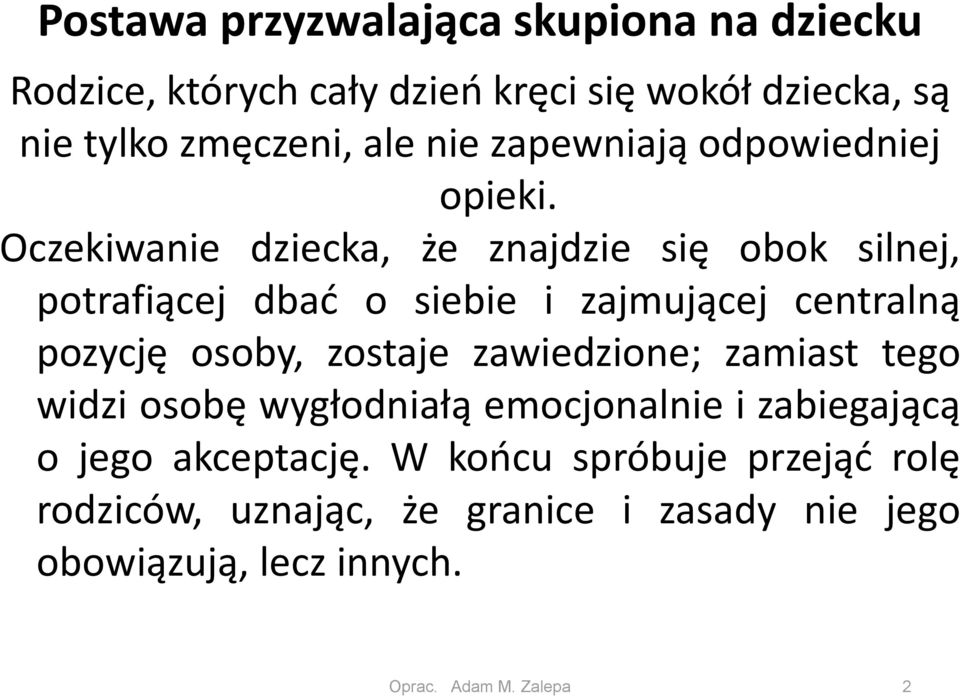 Postawa przyzwalająca skupiona na dziecku

Rodzice, których cały dzień kręci się wokół dziecka, są nie tylko zmęczeni, ale nie zapewniają odpowiedniej opieki.

Oczekiwanie dziecka, że znajdzie się obok silnej, potrafiącej dbać o siebie i zajmującej centralną pozycję osoby, zostaje zawiedzione; zamiast tego widzi osobę wygłodniałą emocjonalnie i zabiegającą o jego akceptację. W końcu spróbuje przejąć rolę rodziców, uznając, że granice i zasady nie jego obowiązują, lecz innych.

Oprac. Adam M. Zalepa

2